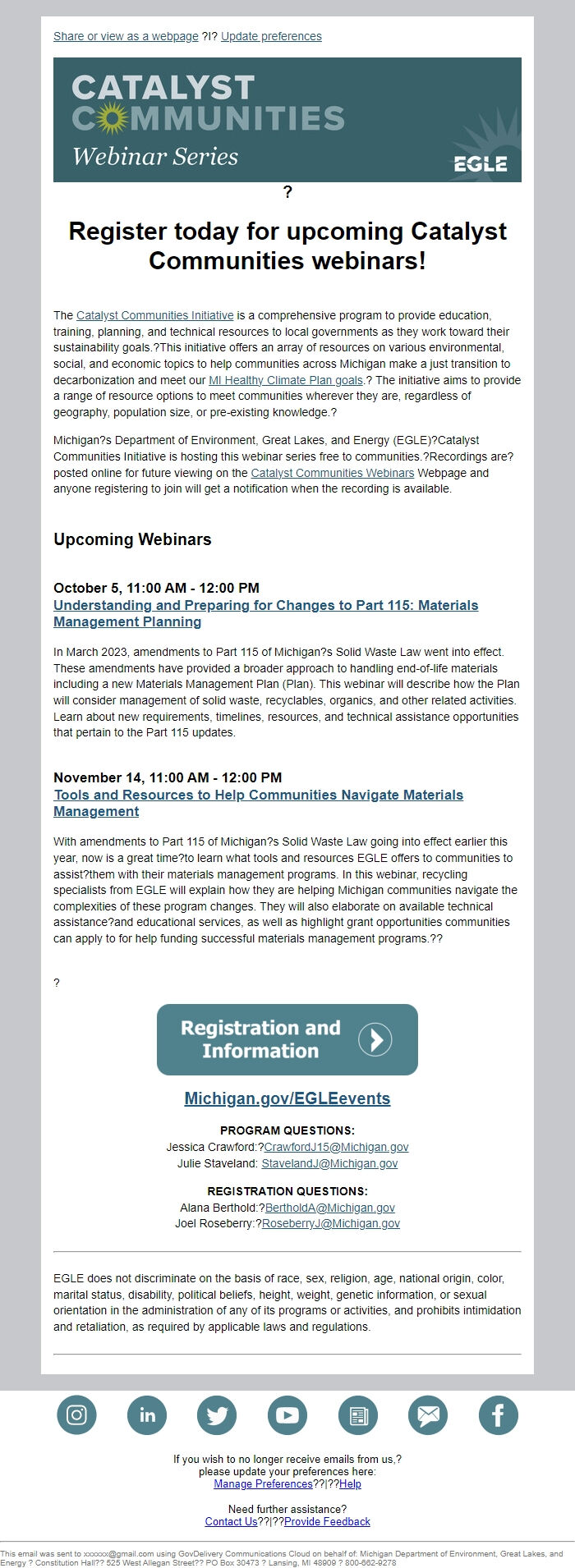 Share or view as a webpage ?I? Update preferences

CATALYST COMMUNITIES
Webinar Series
EGLE

?

Register today for upcoming Catalyst Communities webinars!

The Catalyst Communities Initiative is a comprehensive program to provide education, training, planning, and technical resources to local governments as they work toward their sustainability goals.?This initiative offers an array of resources on various environmental, social, and economic topics to help communities across Michigan make a just transition to decarbonization and meet our MI Healthy Climate Plan goals.? The initiative aims to provide a range of resource options to meet communities wherever they are, regardless of geography, population size, or pre-existing knowledge.?

Michigan?s Department of Environment, Great Lakes, and Energy (EGLE)?Catalyst Communities Initiative is hosting this webinar series free to communities.?Recordings are?posted online for future viewing on the Catalyst Communities Webinars Webpage and anyone registering to join will get a notification when the recording is available.

Upcoming Webinars

October 5, 11:00 AM - 12:00 PM
Understanding and Preparing for Changes to Part 115: Materials Management Planning

In March 2023, amendments to Part 115 of Michigan?s Solid Waste Law went into effect. These amendments have provided a broader approach to handling end-of-life materials including a new Materials Management Plan (Plan). This webinar will describe how the Plan will consider management of solid waste, recyclables, organics, and other related activities. Learn about new requirements, timelines, resources, and technical assistance opportunities that pertain to the Part 115 updates.

November 14, 11:00 AM - 12:00 PM
Tools and Resources to Help Communities Navigate Materials Management

With amendments to Part 115 of Michigan?s Solid Waste Law going into effect earlier this year, now is a great time?to learn what tools and resources EGLE offers to communities to assist?them with their materials management programs. In this webinar, recycling specialists from EGLE will explain how they are helping Michigan communities navigate the complexities of these program changes. They will also elaborate on available technical assistance?and educational services, as well as highlight grant opportunities communities can apply to for help funding successful materials management programs.??

?

Registration and Information

Michigan.gov/EGLEevents

PROGRAM QUESTIONS:
Jessica Crawford:?CrawfordJ15@Michigan.gov
Julie Staveland: StavelandJ@Michigan.gov

REGISTRATION QUESTIONS:
Alana Berthold:?BertholdA@Michigan.gov
Joel Roseberry:?RoseberryJ@Michigan.gov

EGLE does not discriminate on the basis of race, sex, religion, age, national origin, color, marital status, disability, political beliefs, height, weight, genetic information, or sexual orientation in the administration of any of its programs or activities, and prohibits intimidation and retaliation, as required by applicable laws and regulations.

If you wish to no longer receive emails from us,?
please update your preferences here:
Manage Preferences??|??Help

Need further assistance?
Contact Us??|??Provide Feedback

This email was sent to xxxxxx@gmail.com using GovDelivery Communications Cloud on behalf of: Michigan Department of Environment, Great Lakes, and Energy ? Constitution Hall?? 525 West Allegan Street?? PO Box 30473 ? Lansing, MI 48909 ? 800-662-9278